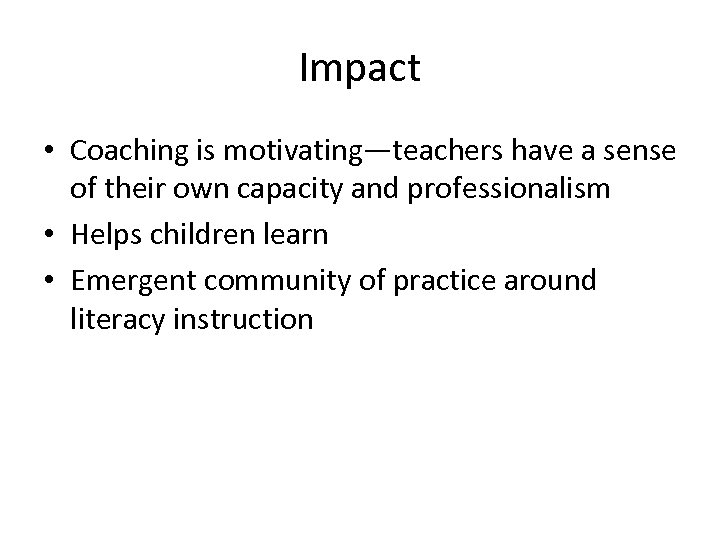 Impact

• Coaching is motivating—teachers have a sense of their own capacity and professionalism
• Helps children learn
• Emergent community of practice around literacy instruction